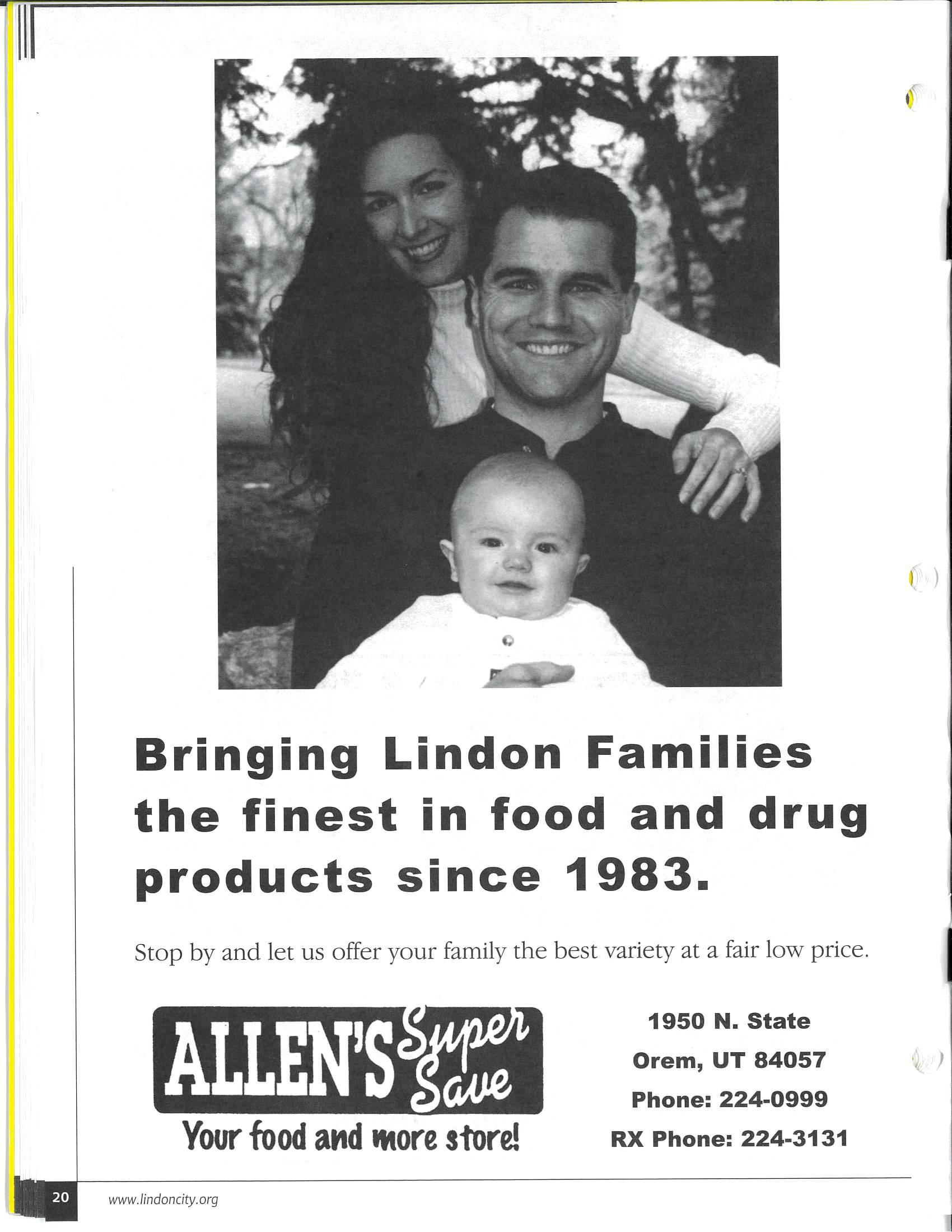 Bringing Lindon Families the finest in food and drug products since 1983.

Stop by and let us offer your family the best variety at a fair low price.

ALLEN'S Super Save
Your food and more store!

1950 N. State
Orem, UT 84057
Phone: 224-0999
RX Phone: 224-3131

20 www.lindoncity.org